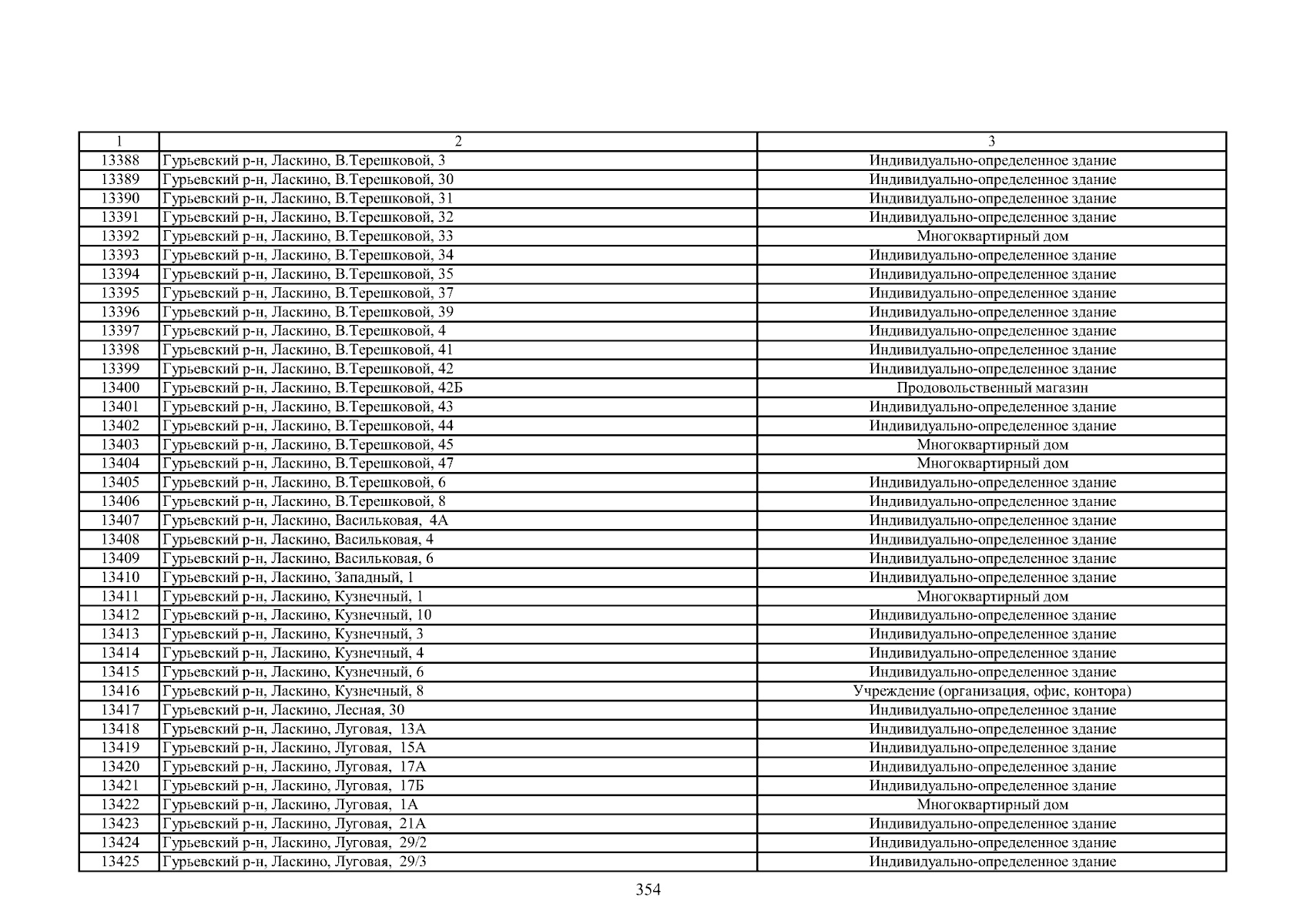 | 1 | 2 | 3 |
|---|---|---|
| 13388 | Гурьевский р-н, Ласкино, В.Терешковой, 3 | Индивидуально-определенное здание |
| 13389 | Гурьевский р-н, Ласкино, В.Терешковой, 30 | Индивидуально-определенное здание |
| 13390 | Гурьевский р-н, Ласкино, В.Терешковой, 31 | Индивидуально-определенное здание |
| 13391 | Гурьевский р-н, Ласкино, В.Терешковой, 32 | Индивидуально-определенное здание |
| 13392 | Гурьевский р-н, Ласкино, В.Терешковой, 33 | Многоквартирный дом |
| 13393 | Гурьевский р-н, Ласкино, В.Терешковой, 34 | Индивидуально-определенное здание |
| 13394 | Гурьевский р-н, Ласкино, В.Терешковой, 35 | Индивидуально-определенное здание |
| 13395 | Гурьевский р-н, Ласкино, В.Терешковой, 37 | Индивидуально-определенное здание |
| 13396 | Гурьевский р-н, Ласкино, В.Терешковой, 39 | Индивидуально-определенное здание |
| 13397 | Гурьевский р-н, Ласкино, В.Терешковой, 4 | Индивидуально-определенное здание |
| 13398 | Гурьевский р-н, Ласкино, В.Терешковой, 41 | Индивидуально-определенное здание |
| 13399 | Гурьевский р-н, Ласкино, В.Терешковой, 42 | Индивидуально-определенное здание |
| 13400 | Гурьевский р-н, Ласкино, В.Терешковой, 42Б | Продовольственный магазин |
| 13401 | Гурьевский р-н, Ласкино, В.Терешковой, 43 | Индивидуально-определенное здание |
| 13402 | Гурьевский р-н, Ласкино, В.Терешковой, 44 | Индивидуально-определенное здание |
| 13403 | Гурьевский р-н, Ласкино, В.Терешковой, 45 | Многоквартирный дом |
| 13404 | Гурьевский р-н, Ласкино, В.Терешковой, 47 | Многоквартирный дом |
| 13405 | Гурьевский р-н, Ласкино, В.Терешковой, 6 | Индивидуально-определенное здание |
| 13406 | Гурьевский р-н, Ласкино, В.Терешковой, 8 | Индивидуально-определенное здание |
| 13407 | Гурьевский р-н, Ласкино, Васильковая, 4А | Индивидуально-определенное здание |
| 13408 | Гурьевский р-н, Ласкино, Васильковая, 4 | Индивидуально-определенное здание |
| 13409 | Гурьевский р-н, Ласкино, Васильковая, 6 | Индивидуально-определенное здание |
| 13410 | Гурьевский р-н, Ласкино, Западный, 1 | Индивидуально-определенное здание |
| 13411 | Гурьевский р-н, Ласкино, Кузнечный, 1 | Многоквартирный дом |
| 13412 | Гурьевский р-н, Ласкино, Кузнечный, 10 | Индивидуально-определенное здание |
| 13413 | Гурьевский р-н, Ласкино, Кузнечный, 3 | Индивидуально-определенное здание |
| 13414 | Гурьевский р-н, Ласкино, Кузнечный, 4 | Индивидуально-определенное здание |
| 13415 | Гурьевский р-н, Ласкино, Кузнечный, 6 | Индивидуально-определенное здание |
| 13416 | Гурьевский р-н, Ласкино, Кузнечный, 8 | Учреждение (организация, офис, контора) |
| 13417 | Гурьевский р-н, Ласкино, Лесная, 30 | Индивидуально-определенное здание |
| 13418 | Гурьевский р-н, Ласкино, Луговая, 13А | Индивидуально-определенное здание |
| 13419 | Гурьевский р-н, Ласкино, Луговая, 15А | Индивидуально-определенное здание |
| 13420 | Гурьевский р-н, Ласкино, Луговая, 17А | Индивидуально-определенное здание |
| 13421 | Гурьевский р-н, Ласкино, Луговая, 17Б | Индивидуально-определенное здание |
| 13422 | Гурьевский р-н, Ласкино, Луговая, 1А | Многоквартирный дом |
| 13423 | Гурьевский р-н, Ласкино, Луговая, 21А | Индивидуально-определенное здание |
| 13424 | Гурьевский р-н, Ласкино, Луговая, 29/2 | Индивидуально-определенное здание |
| 13425 | Гурьевский р-н, Ласкино, Луговая, 29/3 | Индивидуально-определенное здание |

354